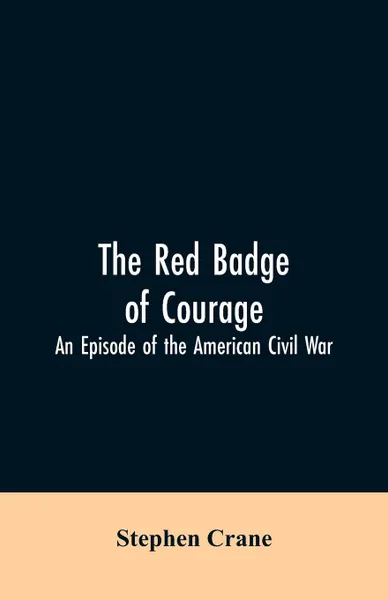 The Red Badge of Courage
An Episode of the American Civil War

Stephen Crane